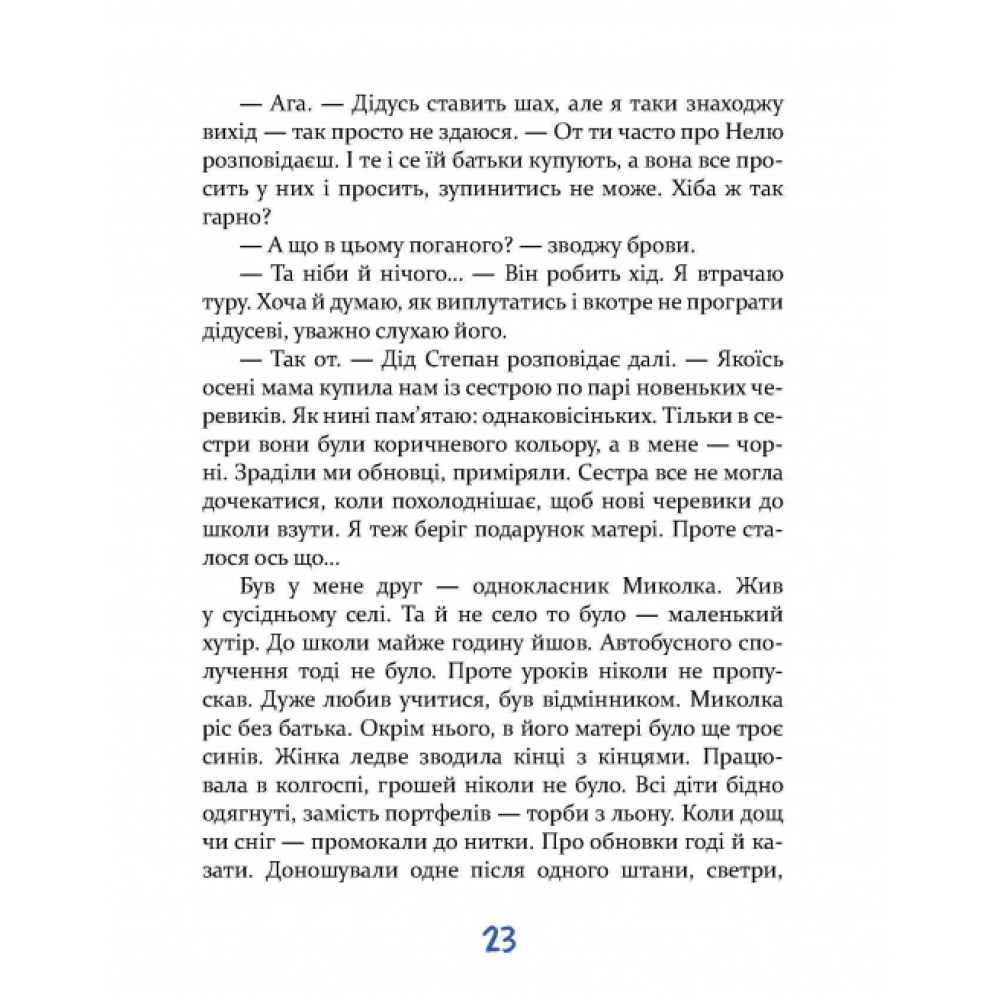 — Ага. — Дідусь ставить шах, але я таки знаходжу вихід — так просто не здаюся. — От ти часто про Нелю розповідаєш. І те і се їй батьки купують, а вона все просить у них і просить, зупинитись не може. Хіба ж так гарно?

— А що в цьому поганого? — зводжу брови.

— Та ніби й нічого... — Він робить хід. Я втрачаю туру. Хоча й думаю, як виплутатись і вкотре не програти дідусеві, уважно слухаю його.

— Так от. — Дід Степан розповідає далі. — Якоїсь осені мама купила нам із сестрою по парі новеньких черевиків. Як нині пам'ятаю: однаковісіньких. Тільки в сестри вони були коричневого кольору, а в мене — чорні. Зраділи ми обновці, приміряли. Сестра все не могла дочекатися, коли похолоднішає, щоб нові черевики до школи взути. Я теж беріг подарунок матері. Проте сталося ось що...

Був у мене друг — однокласник Миколка. Жив у сусідньому селі. Та й не село то було — маленький хутір. До школи майже годину йшов. Автобусного сполучення тоді не було. Проте уроків ніколи не пропускав. Дуже любив учитися, був відмінником. Миколка ріс без батька. Окрім нього, в його матері було ще троє синів. Жінка ледве зводила кінці з кінцями. Працювала в колгоспі, грошей ніколи не було. Всі діти бідно одягнуті, замість портфелів — торби з льону. Коли дощ чи сніг — промокали до нитки. Про обновки годі й казати. Доношували одне після одного штани, светри,

23